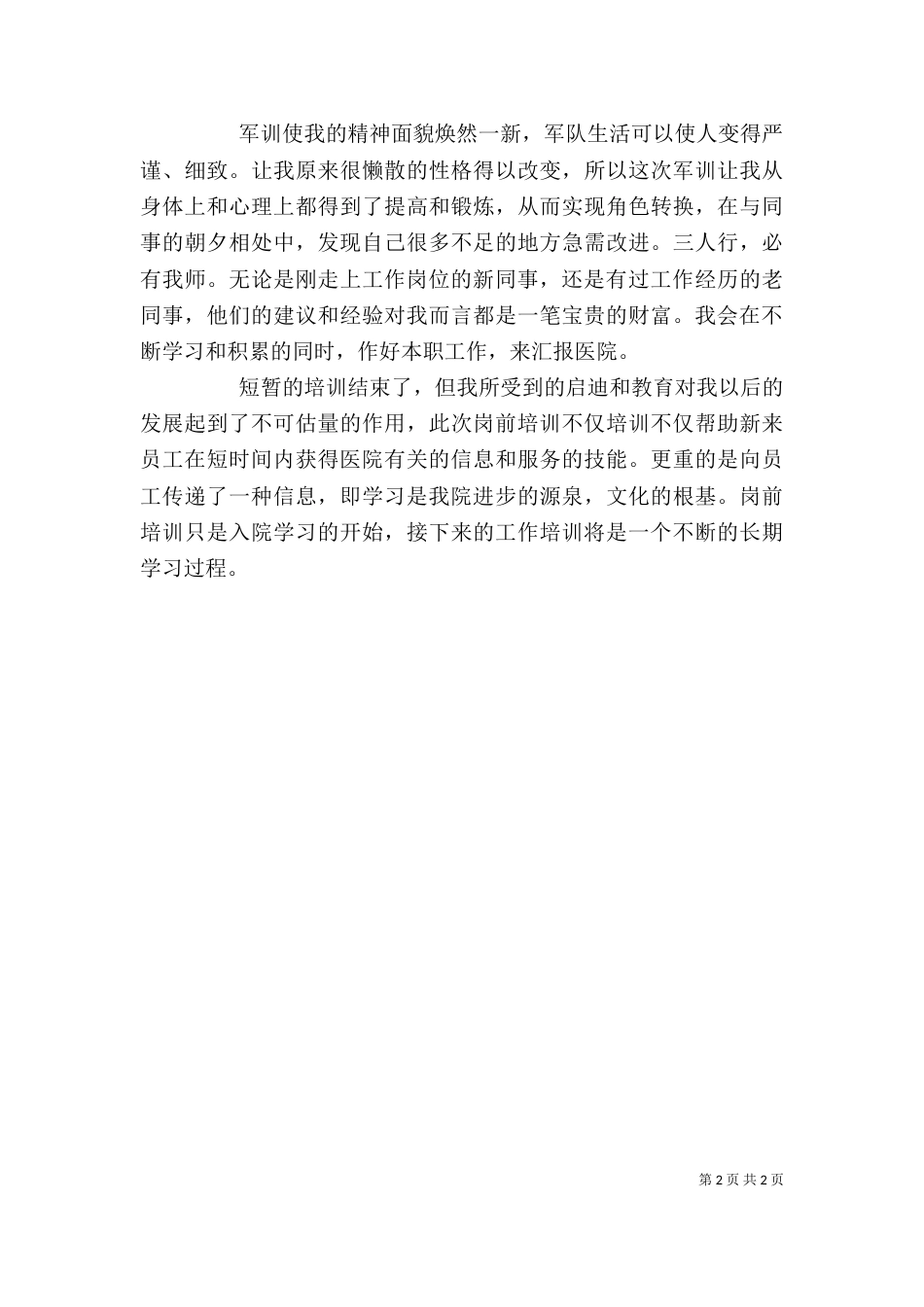 军训使我的精神面貌焕然一新，军队生活可以使人变得严谨、细致。让我原来很懒散的性格得以改变，所以这次军训让我从身体上和心理上都得到了提高和锻炼，从而实现角色转换，在与同事的朝夕相处中，发现自己很多不足的地方急需改进。三人行，必有我师。无论是刚走上工作岗位的新同事，还是有过工作经历的老同事，他们的建议和经验对我而言都是一笔宝贵的财富。我会在不断学习和积累的同时，作好本职工作，来汇报医院。

短暂的培训结束了，但我所受到的启迪和教育对我以后的发展起到了不可估量的作用，此次岗前培训不仅培训不仅帮助新来员工在短时间内获得医院有关的信息和服务的技能。更重的是向员工传递了一种信息，即学习是我院进步的源泉，文化的根基。岗前培训只是入院学习的开始，接下来的工作培训将是一个不断的长期学习过程。

第 2 页 共 2 页